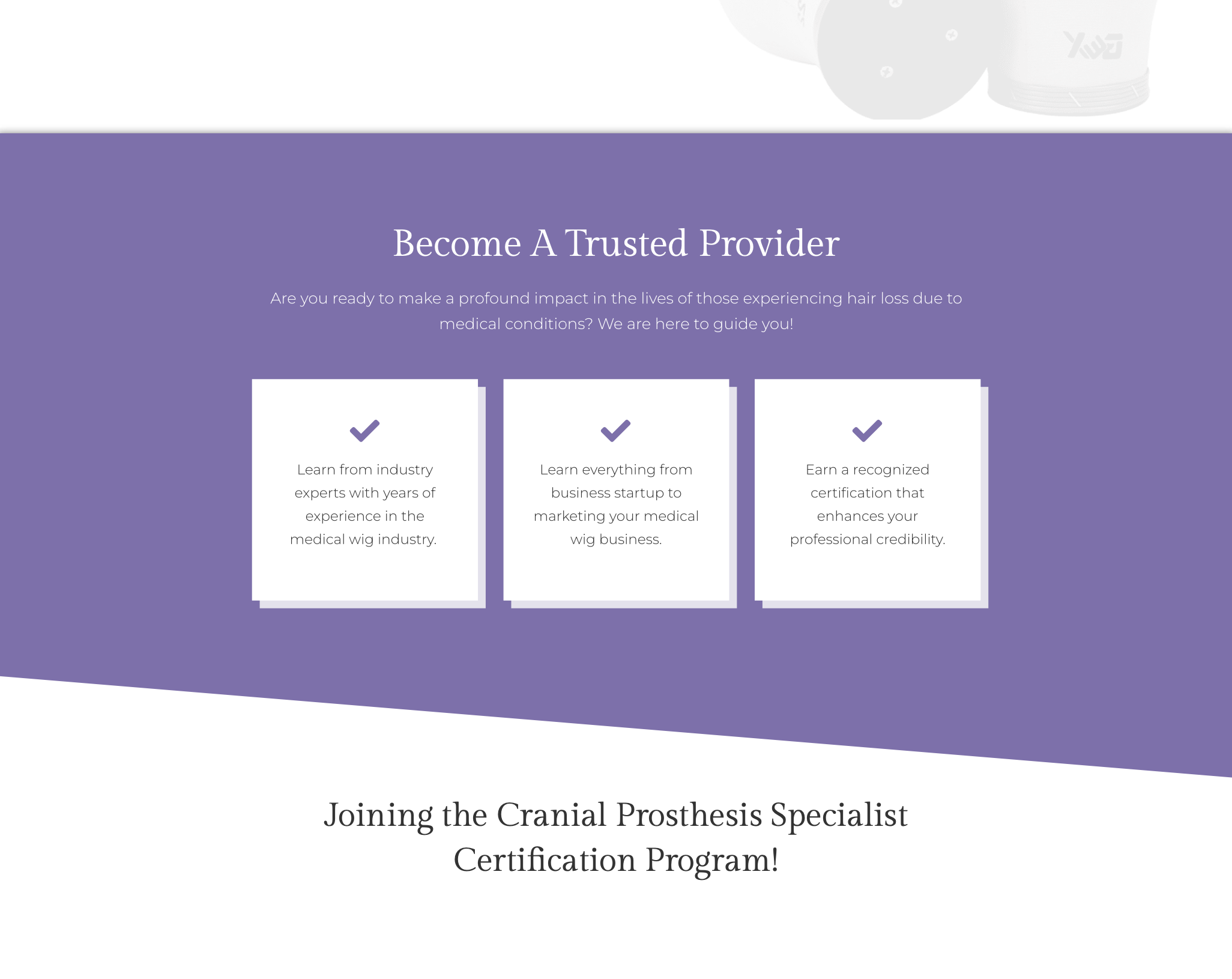 Become A Trusted Provider

Are you ready to make a profound impact in the lives of those experiencing hair loss due to medical conditions? We are here to guide you!

Learn from industry experts with years of experience in the medical wig industry.

Learn everything from business startup to marketing your medical wig business.

Earn a recognized certification that enhances your professional credibility.

Joining the Cranial Prosthesis Specialist Certification Program!